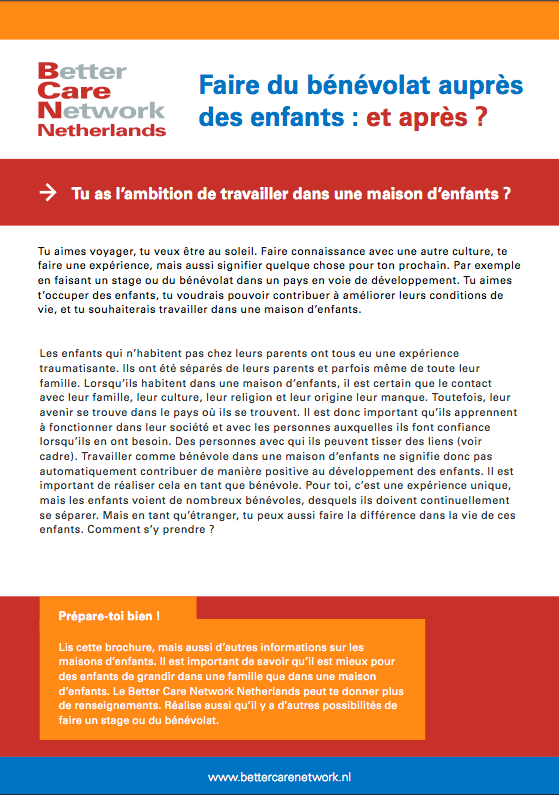 Better Care Network Netherlands

Faire du bénévolat auprès des enfants : et après ?

→ Tu as l'ambition de travailler dans une maison d'enfants ?

Tu aimes voyager, tu veux être au soleil. Faire connaissance avec une autre culture, te faire une expérience, mais aussi signifier quelque chose pour ton prochain. Par exemple en faisant un stage ou du bénévolat dans un pays en voie de développement. Tu aimes t'occuper des enfants, tu voudrais pouvoir contribuer à améliorer leurs conditions de vie, et tu souhaiterais travailler dans une maison d'enfants.

Les enfants qui n'habitent pas chez leurs parents ont tous eu une expérience traumatisante. Ils ont été séparés de leurs parents et parfois même de toute leur famille. Lorsqu'ils habitent dans une maison d'enfants, il est certain que le contact avec leur famille, leur culture, leur religion et leur origine leur manque. Toutefois, leur avenir se trouve dans le pays où ils se trouvent. Il est donc important qu'ils apprennent à fonctionner dans leur société et avec les personnes auxquelles ils font confiance lorsqu'ils en ont besoin. Des personnes avec qui ils peuvent tisser des liens (voir cadre). Travailler comme bénévole dans une maison d'enfants ne signifie donc pas automatiquement contribuer de manière positive au développement des enfants. Il est important de réaliser cela en tant que bénévole. Pour toi, c'est une expérience unique, mais les enfants voient de nombreux bénévoles, desquels ils doivent continuellement se séparer. Mais en tant qu'étranger, tu peux aussi faire la différence dans la vie de ces enfants. Comment s'y prendre ?

Prépare-toi bien !

Lis cette brochure, mais aussi d'autres informations sur les maisons d'enfants. Il est important de savoir qu'il est mieux pour des enfants de grandir dans une famille que dans une maison d'enfants. Le Better Care Network Netherlands peut te donner plus de renseignements. Réalise aussi qu'il y a d'autres possibilités de faire un stage ou du bénévolat.

www.bettercarenetwork.nl